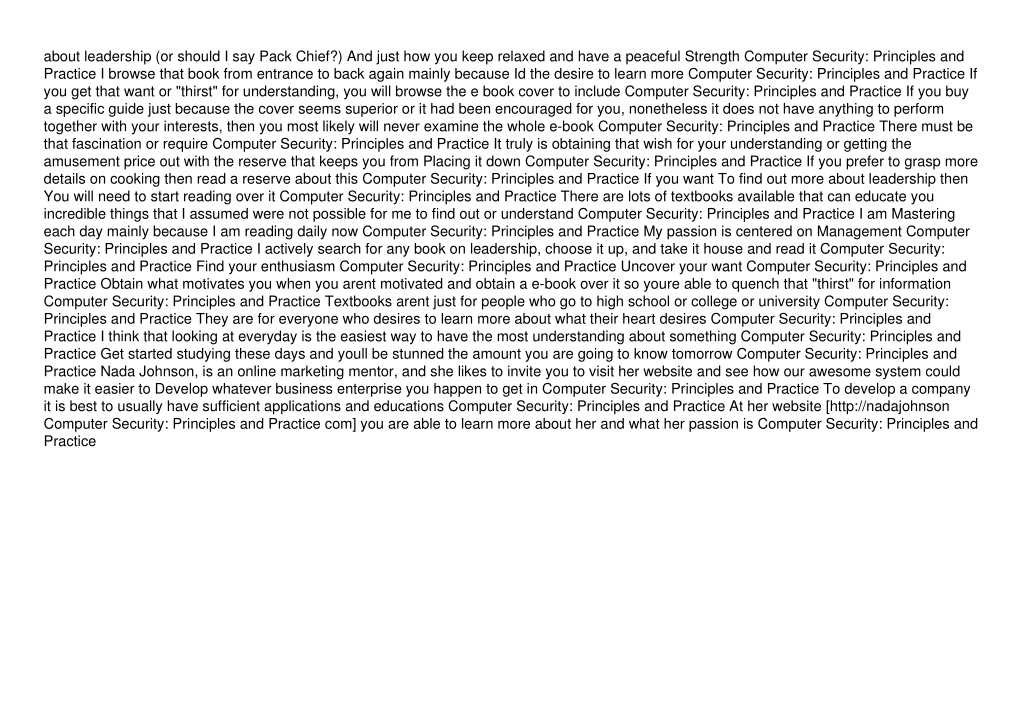 about leadership (or should I say Pack Chief?) And just how you keep relaxed and have a peaceful Strength Computer Security: Principles and Practice I browse that book from entrance to back again mainly because Id the desire to learn more Computer Security: Principles and Practice If you get that want or "thirst" for understanding, you will browse the e book cover to include Computer Security: Principles and Practice If you buy a specific guide just because the cover seems superior or it had been encouraged for you, nonetheless it does not have anything to perform together with your interests, then you most likely will never examine the whole e-book Computer Security: Principles and Practice There must be that fascination or require Computer Security: Principles and Practice It truly is obtaining that wish for your understanding or getting the amusement price out with the reserve that keeps you from Placing it down Computer Security: Principles and Practice If you prefer to grasp more details on cooking then read a reserve about this Computer Security: Principles and Practice If you want To find out more about leadership then You will need to start reading over it Computer Security: Principles and Practice There are lots of textbooks available that can educate you incredible things that I assumed were not possible for me to find out or understand Computer Security: Principles and Practice I am Mastering each day mainly because I am reading daily now Computer Security: Principles and Practice My passion is centered on Management Computer Security: Principles and Practice I actively search for any book on leadership, choose it up, and take it house and read it Computer Security: Principles and Practice Find your enthusiasm Computer Security: Principles and Practice Uncover your want Computer Security: Principles and Practice Obtain what motivates you when you arent motivated and obtain a e-book over it so youre able to quench that "thirst" for information Computer Security: Principles and Practice Textbooks arent just for people who go to high school or college or university Computer Security: Principles and Practice They are for everyone who desires to learn more about what their heart desires Computer Security: Principles and Practice I think that looking at everyday is the easiest way to have the most understanding about something Computer Security: Principles and Practice Get started studying these days and youll be stunned the amount you are going to know tomorrow Computer Security: Principles and Practice Nada Johnson, is an online marketing mentor, and she likes to invite you to visit her website and see how our awesome system could make it easier to Develop whatever business enterprise you happen to get in Computer Security: Principles and Practice To develop a company it is best to usually have sufficient applications and educations Computer Security: Principles and Practice At her website [http://nadajohnson Computer Security: Principles and Practice com] you are able to learn more about her and what her passion is Computer Security: Principles and Practice